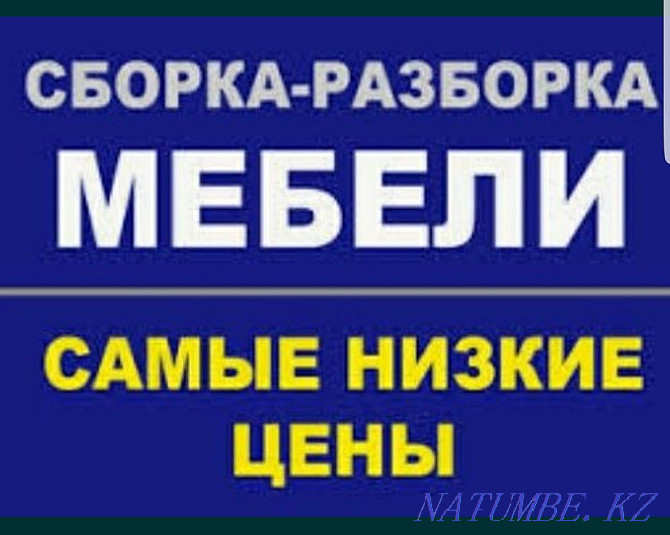 СБОРКА-РАЗБОРКА
МЕБЕЛИ

САМЫЕ НИЗКИЕ ЦЕНЫ

NATUMBE.KZ